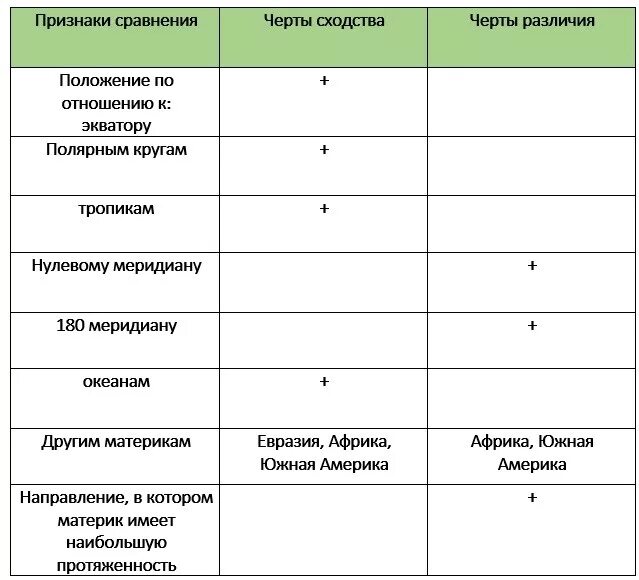 | Признаки сравнения | Черты сходства | Черты различия |
|---|---|---|
| Положение по отношению к: экватору | + | |
| Полярным кругам | + | |
| тропикам | + | |
| Нулевому меридиану | | + |
| 180 меридиану | | + |
| океанам | + | |
| Другим материкам | Евразия, Африка, Южная Америка | Африка, Южная Америка |
| Направление, в котором материк имеет наибольшую протяженность | | + |